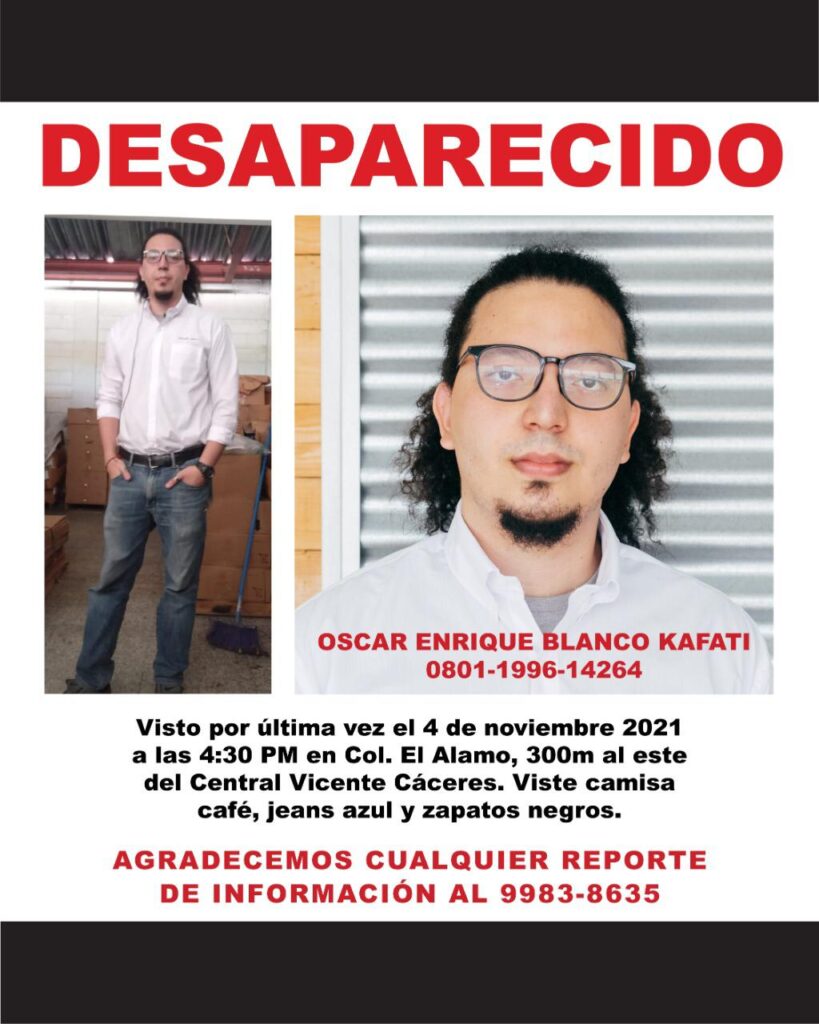 DESAPARECIDO

OSCAR ENRIQUE BLANCO KAFATI
0801-1996-14264

Visto por última vez el 4 de noviembre 2021 a las 4:30 PM en Col. El Alamo, 300m al este del Central Vicente Cáceres. Viste camisa café, jeans azul y zapatos negros.

AGRADECEMOS CUALQUIER REPORTE DE INFORMACIÓN AL 9983-8635